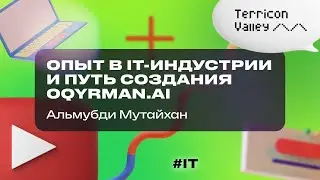 Terricon Valley

ОПЫТ В IT-ИНДУСТРИИ И ПУТЬ СОЗДАНИЯ OQYRMAN.AI

Альмубди Мутайхан

#IT